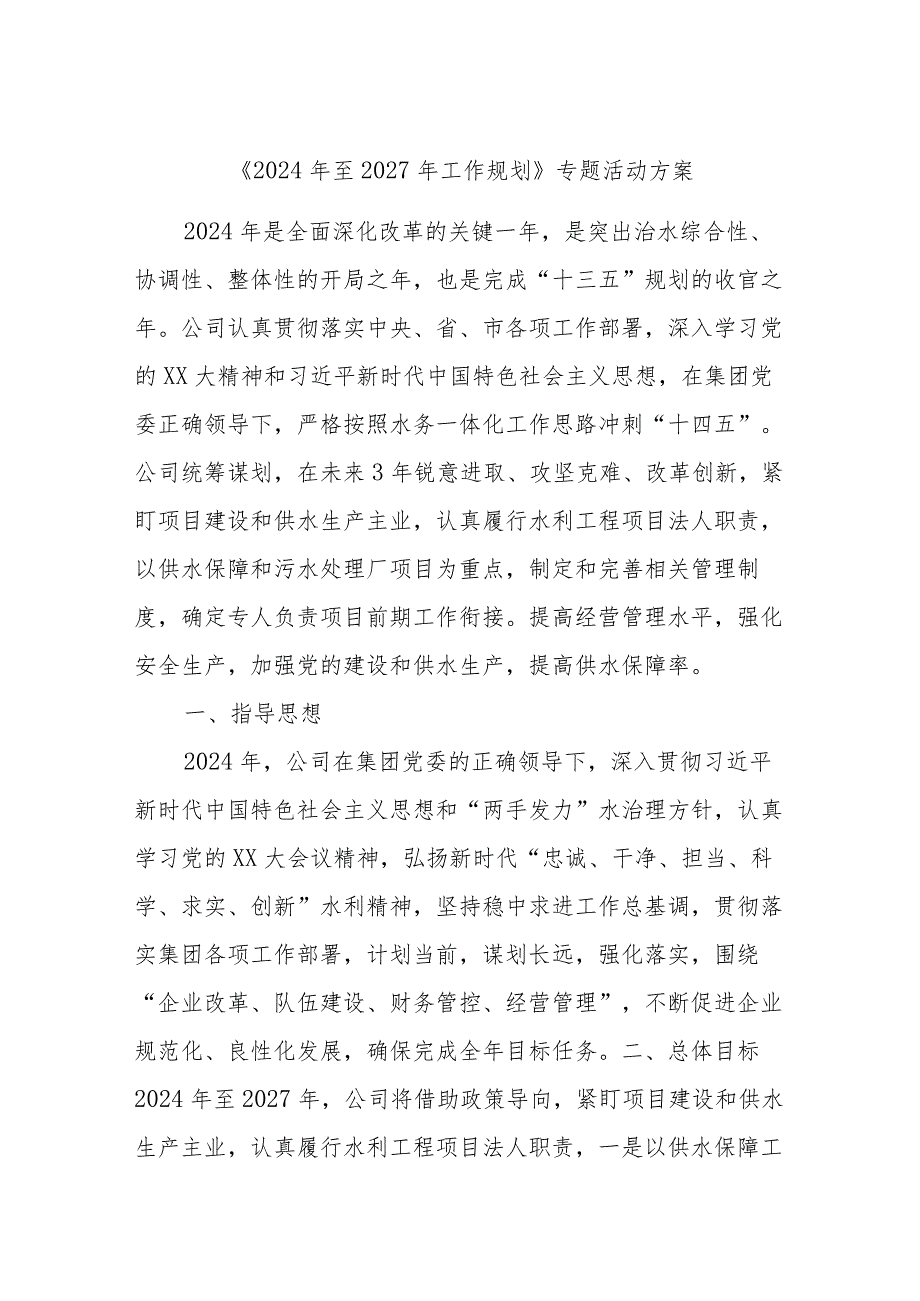 《2024年至2027年工作规划》专题活动方案

2024年是全面深化改革的关键一年，是突出治水综合性、协调性、整体性的开局之年，也是完成“十三五”规划的收官之年。公司认真贯彻落实中央、省、市各项工作部署，深入学习党的XX大精神和习近平新时代中国特色社会主义思想，在集团党委正确领导下，严格按照水务一体化工作思路冲刺“十四五”。公司统筹谋划，在未来3年锐意进取、攻坚克难、改革创新，紧盯项目建设和供水生产主业，认真履行水利工程项目法人职责，以供水保障和污水处理厂项目为重点，制定和完善相关管理制度，确定专人负责项目前期工作衔接。提高经营管理水平，强化安全生产，加强党的建设和供水生产，提高供水保障率。

一、指导思想

2024年，公司在集团党委的正确领导下，深入贯彻习近平新时代中国特色社会主义思想和“两手发力”水治理方针，认真学习党的XX大会议精神，弘扬新时代“忠诚、干净、担当、科学、求实、创新”水利精神，坚持稳中求进工作总基调，贯彻落实集团各项工作部署，计划当前，谋划长远，强化落实，围绕“企业改革、队伍建设、财务管控、经营管理”，不断促进企业规范化、良性化发展，确保完成全年目标任务。二、总体目标2024年至2027年，公司将借助政策导向，紧盯项目建设和供水生产主业，认真履行水利工程项目法人职责，一是以供水保障工